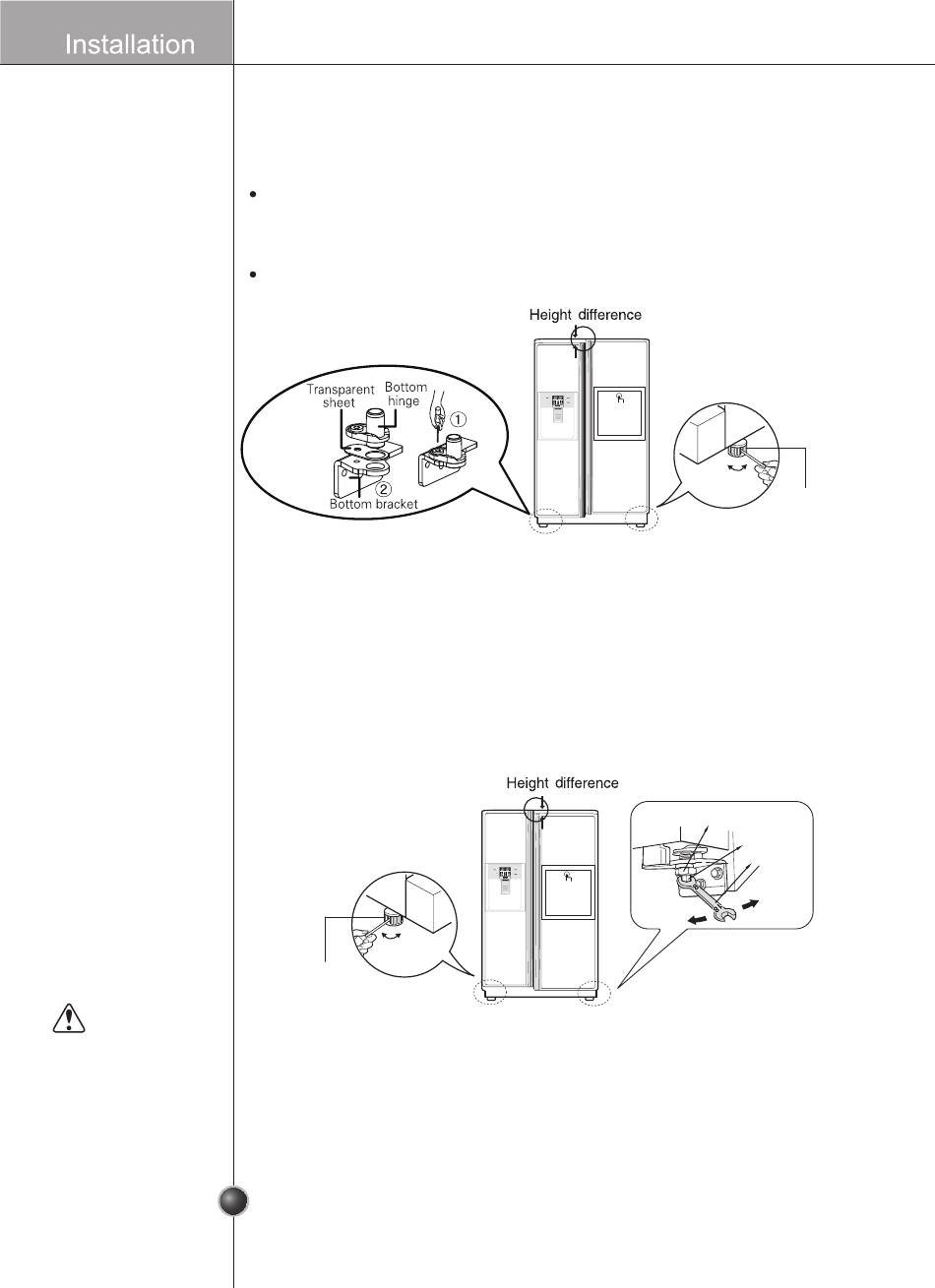 Installation

Height difference

Transparent sheet

Bottom hinge

①

②

Bottom bracket

Height difference